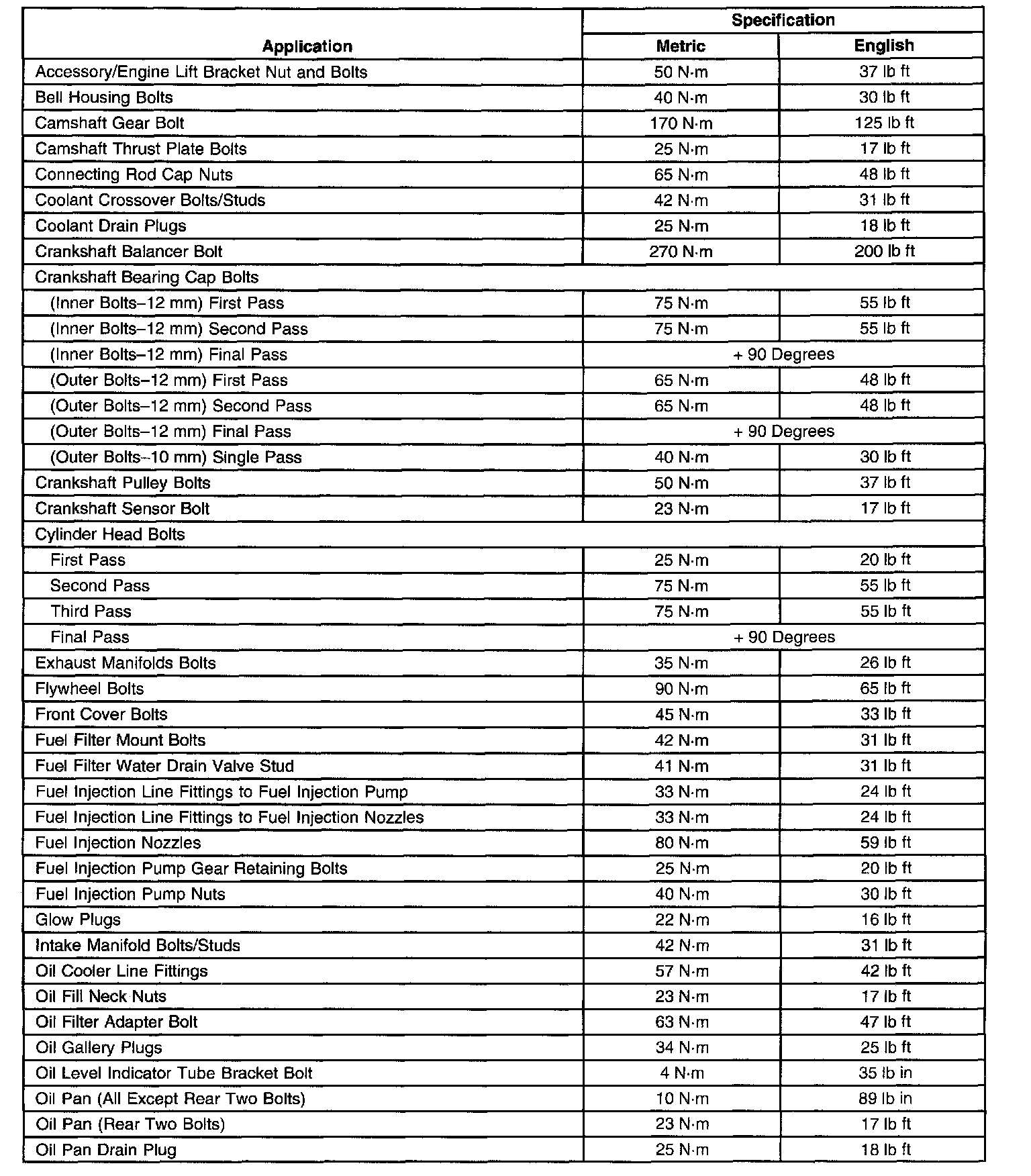 | Application | Specification | |
|---|---|---|
| | Metric | English |
| Accessory/Engine Lift Bracket Nut and Bolts | 50 N·m | 37 lb ft |
| Bell Housing Bolts | 40 N·m | 30 lb ft |
| Camshaft Gear Bolt | 170 N·m | 125 lb ft |
| Camshaft Thrust Plate Bolts | 25 N·m | 17 lb ft |
| Connecting Rod Cap Nuts | 65 N·m | 48 lb ft |
| Coolant Crossover Bolts/Studs | 42 N·m | 31 lb ft |
| Coolant Drain Plugs | 25 N·m | 18 lb ft |
| Crankshaft Balancer Bolt | 270 N·m | 200 lb ft |
| Crankshaft Bearing Cap Bolts | | |
| (Inner Bolts–12 mm) First Pass | 75 N·m | 55 lb ft |
| (Inner Bolts–12 mm) Second Pass | 75 N·m | 55 lb ft |
| (Inner Bolts–12 mm) Final Pass | + 90 Degrees | |
| (Outer Bolts–12 mm) First Pass | 65 N·m | 48 lb ft |
| (Outer Bolts–12 mm) Second Pass | 65 N·m | 48 lb ft |
| (Outer Bolts–12 mm) Final Pass | + 90 Degrees | |
| (Outer Bolts–10 mm) Single Pass | 40 N·m | 30 lb ft |
| Crankshaft Pulley Bolts | 50 N·m | 37 lb ft |
| Crankshaft Sensor Bolt | 23 N·m | 17 lb ft |
| Cylinder Head Bolts | | |
| First Pass | 25 N·m | 20 lb ft |
| Second Pass | 75 N·m | 55 lb ft |
| Third Pass | 75 N·m | 55 lb ft |
| Final Pass | + 90 Degrees | |
| Exhaust Manifolds Bolts | 35 N·m | 26 lb ft |
| Flywheel Bolts | 90 N·m | 65 lb ft |
| Front Cover Bolts | 45 N·m | 33 lb ft |
| Fuel Filter Mount Bolts | 42 N·m | 31 lb ft |
| Fuel Filter Water Drain Valve Stud | 41 N·m | 31 lb ft |
| Fuel Injection Line Fittings to Fuel Injection Pump | 33 N·m | 24 lb ft |
| Fuel Injection Line Fittings to Fuel Injection Nozzles | 33 N·m | 24 lb ft |
| Fuel Injection Nozzles | 80 N·m | 59 lb ft |
| Fuel Injection Pump Gear Retaining Bolts | 25 N·m | 20 lb ft |
| Fuel Injection Pump Nuts | 40 N·m | 30 lb ft |
| Glow Plugs | 22 N·m | 16 lb ft |
| Intake Manifold Bolts/Studs | 42 N·m | 31 lb ft |
| Oil Cooler Line Fittings | 57 N·m | 42 lb ft |
| Oil Fill Neck Nuts | 23 N·m | 17 lb ft |
| Oil Filter Adapter Bolt | 63 N·m | 47 lb ft |
| Oil Gallery Plugs | 34 N·m | 25 lb ft |
| Oil Level Indicator Tube Bracket Bolt | 4 N·m | 35 lb in |
| Oil Pan (All Except Rear Two Bolts) | 10 N·m | 89 lb in |
| Oil Pan (Rear Two Bolts) | 23 N·m | 17 lb ft |
| Oil Pan Drain Plug | 25 N·m | 18 lb ft |